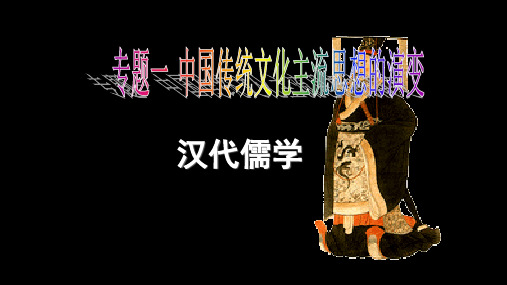 专题一 中国传统文化主流思想的演变

汉代儒学